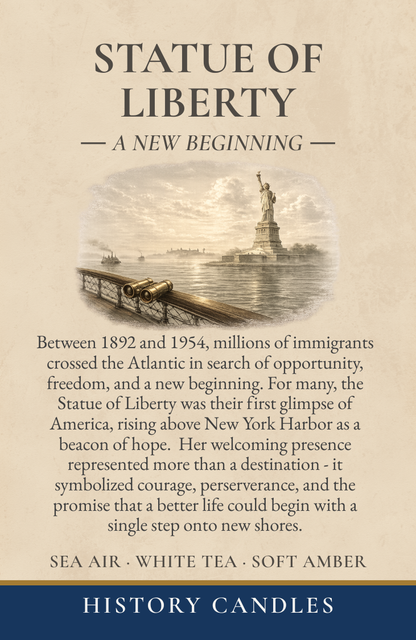 STATUE OF LIBERTY

— A NEW BEGINNING —

Between 1892 and 1954, millions of immigrants crossed the Atlantic in search of opportunity, freedom, and a new beginning. For many, the Statue of Liberty was their first glimpse of America, rising above New York Harbor as a beacon of hope. Her welcoming presence represented more than a destination - it symbolized courage, perserverance, and the promise that a better life could begin with a single step onto new shores.

SEA AIR · WHITE TEA · SOFT AMBER

HISTORY CANDLES